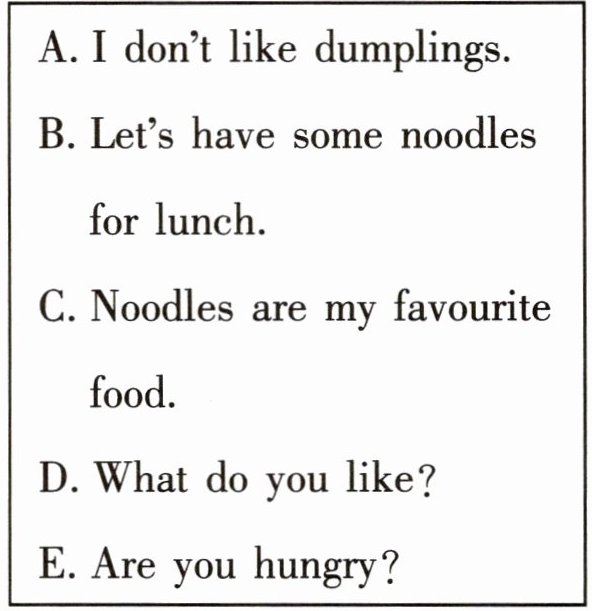 A. I don't like dumplings.

B. Let's have some noodles for lunch.

C. Noodles are my favourite food.

D. What do you like?

E. Are you hungry?